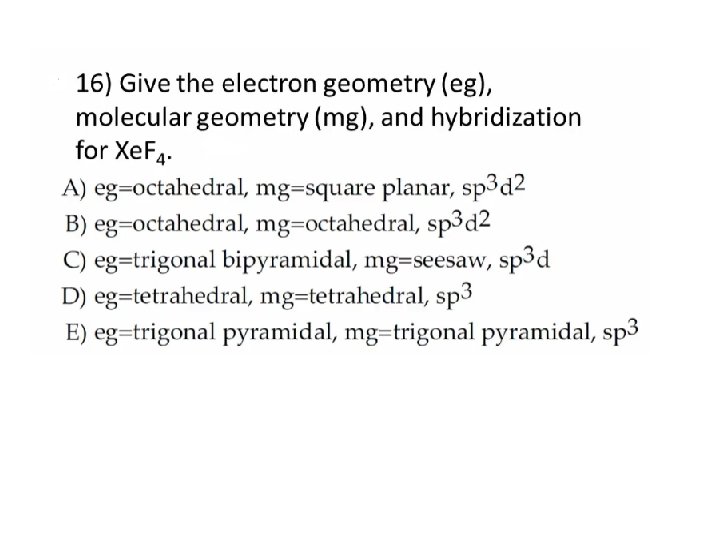 16) Give the electron geometry (eg), molecular geometry (mg), and hybridization for $XeF_4$.

A) eg=octahedral, mg=square planar, $sp^3d^2$
B) eg=octahedral, mg=octahedral, $sp^3d^2$
C) eg=trigonal bipyramidal, mg=seesaw, $sp^3d$
D) eg=tetrahedral, mg=tetrahedral, $sp^3$
E) eg=trigonal pyramidal, mg=trigonal pyramidal, $sp^3$